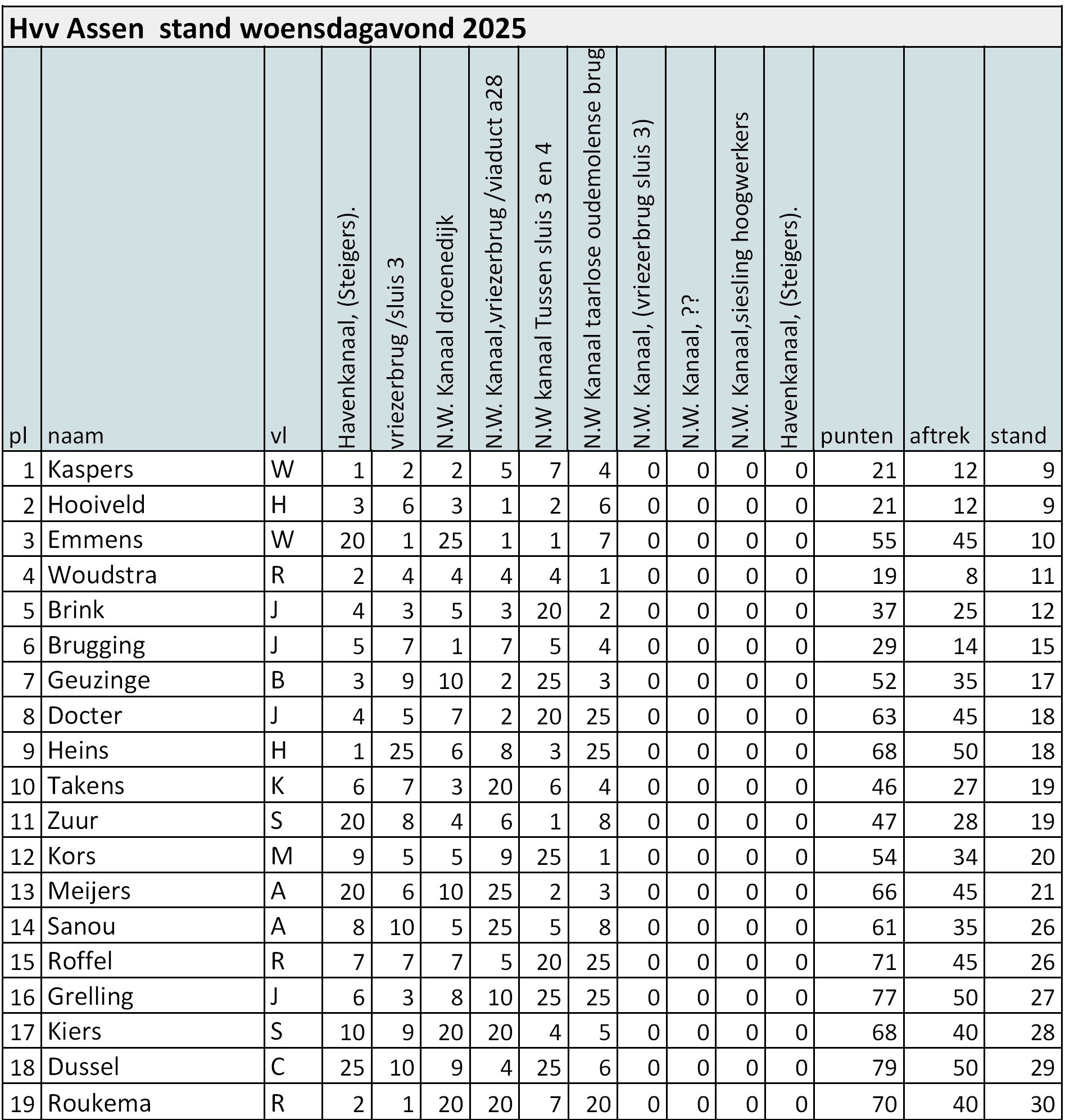 Hvv Assen  stand woensdagavond 2025

| pl | naam | vl | Havenkanaal, (Steigers). | vriezerbrug /sluis 3 | N.W. Kanaal droenedijk | N.W. Kanaal,vriezerbrug /viaduct a28 | N.W kanaal Tussen sluis 3 en 4 | N.W Kanaal taarlose oudemolense brug | N.W. Kanaal, (vriezerbrug sluis 3) | N.W. Kanaal, ?? | N.W. Kanaal,siesling hoogwerkers | Havenkanaal, (Steigers). | punten | aftrek | stand |
|---|---|---|---|---|---|---|---|---|---|---|---|---|---|---|---|
| 1 | Kaspers | W | 1 | 2 | 2 | 5 | 7 | 4 | 0 | 0 | 0 | 0 | 21 | 12 | 9 |
| 2 | Hooiveld | H | 3 | 6 | 3 | 1 | 2 | 6 | 0 | 0 | 0 | 0 | 21 | 12 | 9 |
| 3 | Emmens | W | 20 | 1 | 25 | 1 | 1 | 7 | 0 | 0 | 0 | 0 | 55 | 45 | 10 |
| 4 | Woudstra | R | 2 | 4 | 4 | 4 | 4 | 1 | 0 | 0 | 0 | 0 | 19 | 8 | 11 |
| 5 | Brink | J | 4 | 3 | 5 | 3 | 20 | 2 | 0 | 0 | 0 | 0 | 37 | 25 | 12 |
| 6 | Brugging | J | 5 | 7 | 1 | 7 | 5 | 4 | 0 | 0 | 0 | 0 | 29 | 14 | 15 |
| 7 | Geuzinge | B | 3 | 9 | 10 | 2 | 25 | 3 | 0 | 0 | 0 | 0 | 52 | 35 | 17 |
| 8 | Docter | J | 4 | 5 | 7 | 2 | 20 | 25 | 0 | 0 | 0 | 0 | 63 | 45 | 18 |
| 9 | Heins | H | 1 | 25 | 6 | 8 | 3 | 25 | 0 | 0 | 0 | 0 | 68 | 50 | 18 |
| 10 | Takens | K | 6 | 7 | 3 | 20 | 6 | 4 | 0 | 0 | 0 | 0 | 46 | 27 | 19 |
| 11 | Zuur | S | 20 | 8 | 4 | 6 | 1 | 8 | 0 | 0 | 0 | 0 | 47 | 28 | 19 |
| 12 | Kors | M | 9 | 5 | 5 | 9 | 25 | 1 | 0 | 0 | 0 | 0 | 54 | 34 | 20 |
| 13 | Meijers | A | 20 | 6 | 10 | 25 | 2 | 3 | 0 | 0 | 0 | 0 | 66 | 45 | 21 |
| 14 | Sanou | A | 8 | 10 | 5 | 25 | 5 | 8 | 0 | 0 | 0 | 0 | 61 | 35 | 26 |
| 15 | Roffel | R | 7 | 7 | 7 | 5 | 20 | 25 | 0 | 0 | 0 | 0 | 71 | 45 | 26 |
| 16 | Grelling | J | 6 | 3 | 8 | 10 | 25 | 25 | 0 | 0 | 0 | 0 | 77 | 50 | 27 |
| 17 | Kiers | S | 10 | 9 | 20 | 20 | 4 | 5 | 0 | 0 | 0 | 0 | 68 | 40 | 28 |
| 18 | Dussel | C | 25 | 10 | 9 | 4 | 25 | 6 | 0 | 0 | 0 | 0 | 79 | 50 | 29 |
| 19 | Roukema | R | 2 | 1 | 20 | 20 | 7 | 20 | 0 | 0 | 0 | 0 | 70 | 40 | 30 |